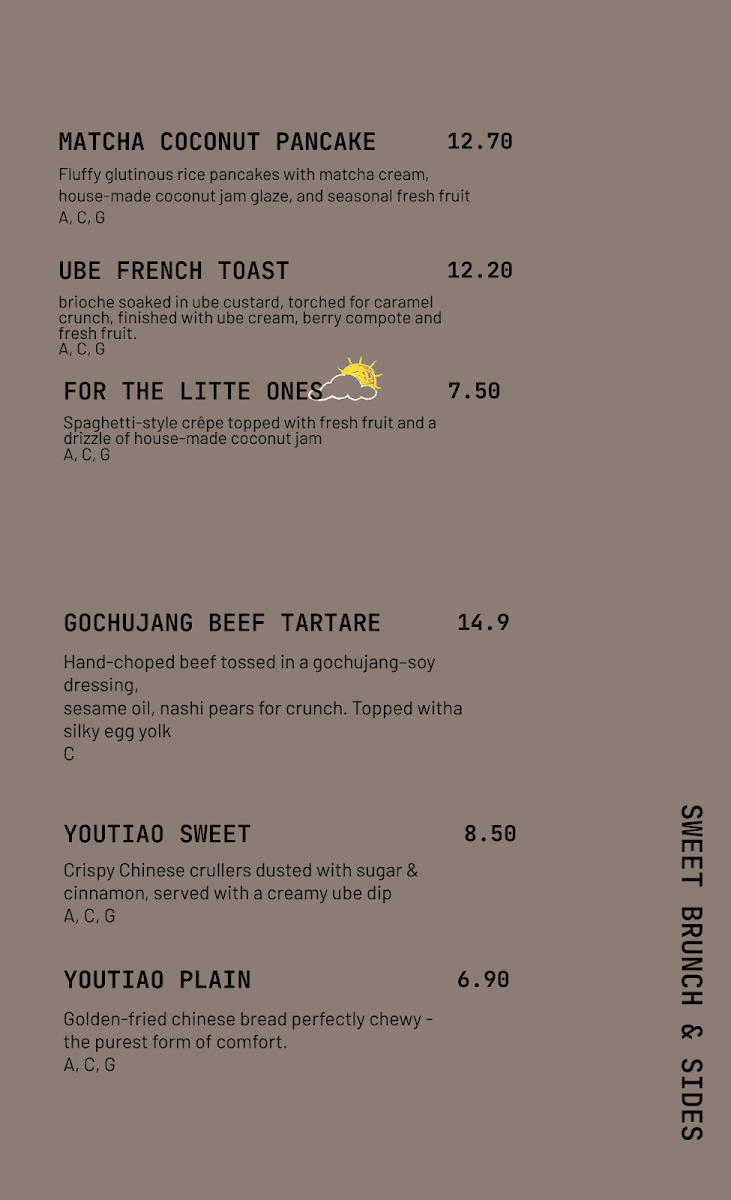 MATCHA COCONUT PANCAKE 12.70

Fluffy glutinous rice pancakes with matcha cream, house-made coconut jam glaze, and seasonal fresh fruit
A, C, G

UBE FRENCH TOAST 12.20

brioche soaked in ube custard, torched for caramel crunch, finished with ube cream, berry compote and fresh fruit.
A, C, G

FOR THE LITTE ONES 7.50

Spaghetti-style crêpe topped with fresh fruit and a drizzle of house-made coconut jam
A, C, G

GOCHUJANG BEEF TARTARE 14.9

Hand-choped beef tossed in a gochujang-soy dressing,
sesame oil, nashi pears for crunch. Topped witha silky egg yolk
C

YOUTIAO SWEET 8.50

Crispy Chinese crullers dusted with sugar & cinnamon, served with a creamy ube dip
A, C, G

YOUTIAO PLAIN 6.90

Golden-fried chinese bread perfectly chewy - the purest form of comfort.
A, C, G

SWEET BRUNCH & SIDES